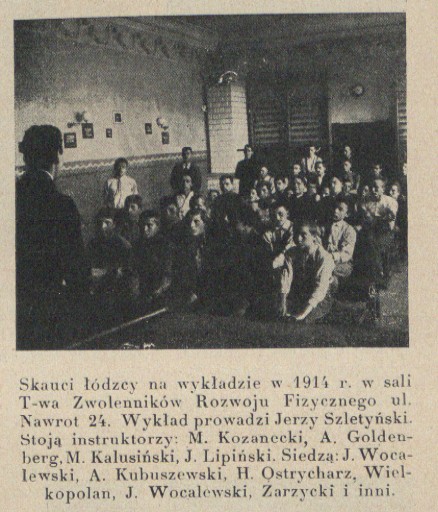 Skauci łódzcy na wykładzie w 1914 r. w sali T-wa Zwolenników Rozwoju Fizycznego ul. Nawrot 24. Wykład prowadzi Jerzy Szletyński. Stoją instruktorzy: M. Kozanecki, A. Goldenberg, M. Kalusiński, J. Lipiński. Siedzą: J. Wocalewski, A. Kubuszewski, H. Ostrycharz, Wielkopolan, J. Wocalewski, Zarzycki i inni.